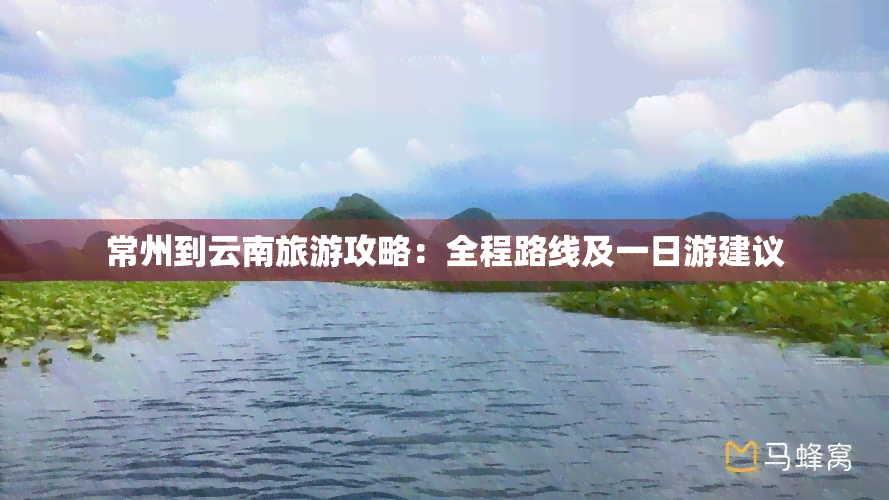 常州到云南旅游攻略：全程路线及一日游建议

马蜂窝